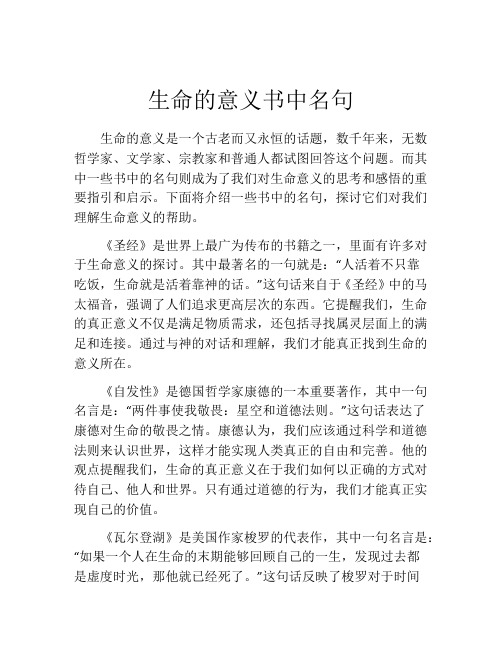 生命的意义书中名句

生命的意义是一个古老而又永恒的话题，数千年来，无数哲学家、文学家、宗教家和普通人都试图回答这个问题。而其中一些书中的名句则成为了我们对生命意义的思考和感悟的重要指引和启示。下面将介绍一些书中的名句，探讨它们对我们理解生命意义的帮助。

《圣经》是世界上最广为传布的书籍之一，里面有许多对于生命意义的探讨。其中最著名的一句就是："人活着不只靠吃饭，生命就是活着靠神的话。"这句话来自于《圣经》中的马太福音，强调了人们追求更高层次的东西。它提醒我们，生命的真正意义不仅是满足物质需求，还包括寻找属灵层面上的满足和连接。通过与神的对话和理解，我们才能真正找到生命的意义所在。

《自发性》是德国哲学家康德的一本重要著作，其中一句名言是："两件事使我敬畏：星空和道德法则。"这句话表达了康德对生命的敬畏之情。康德认为，我们应该通过科学和道德法则来认识世界，这样才能实现人类真正的自由和完善。他的观点提醒我们，生命的真正意义在于我们如何以正确的方式对待自己、他人和世界。只有通过道德的行为，我们才能真正实现自己的价值。

《瓦尔登湖》是美国作家梭罗的代表作，其中一句名言是："如果一个人在生命的末期能够回顾自己的一生，发现过去都是虚度时光，那他就已经死了。"这句话反映了梭罗对于时间